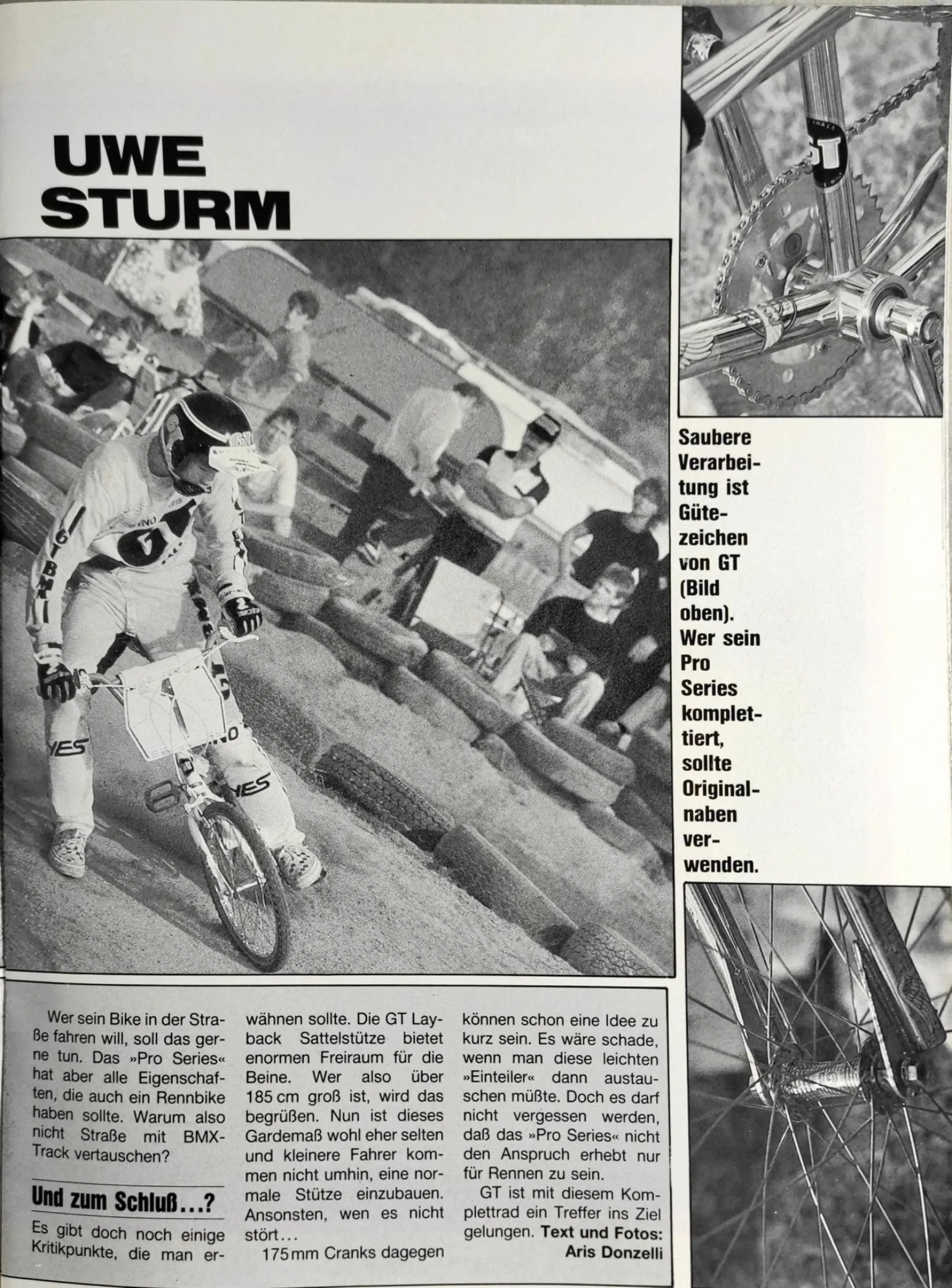 UWE STURM

Saubere Verarbeitung ist Gütezeichen von GT (Bild oben). Wer sein Pro Series komplettiert, sollte Originalnaben verwenden.

Wer sein Bike in der Straße fahren will, soll das gerne tun. Das »Pro Series« hat aber alle Eigenschaften, die auch ein Rennbike haben sollte. Warum also nicht Straße mit BMX-Track vertauschen?

Und zum Schluß...?

Es gibt doch noch einige Kritikpunkte, die man erwähnen sollte. Die GT Layback Sattelstütze bietet enormen Freiraum für die Beine. Wer also über 185 cm groß ist, wird das begrüßen. Nun ist dieses Gardemaß wohl eher selten und kleinere Fahrer kommen nicht umhin, eine normale Stütze einzubauen. Ansonsten, wen es nicht stört...

175 mm Cranks dagegen können schon eine Idee zu kurz sein. Es wäre schade, wenn man diese leichten »Einteiler« dann austauschen müßte. Doch es darf nicht vergessen werden, daß das »Pro Series« nicht den Anspruch erhebt nur für Rennen zu sein.

GT ist mit diesem Komplettrad ein Treffer ins Ziel gelungen. Text und Fotos: Aris Donzelli